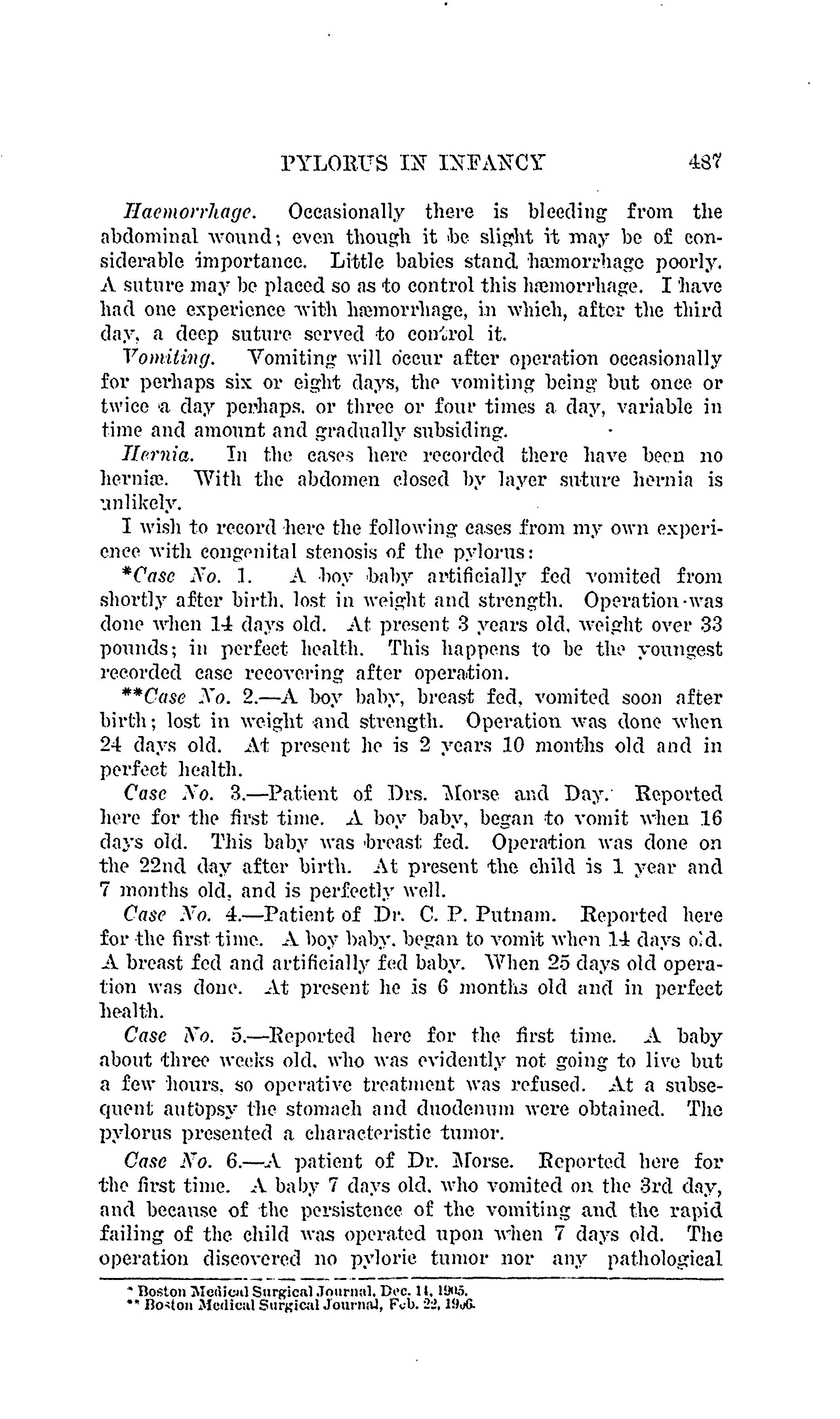 PYLORUS IN INFANCY 487

Haemorrhage. Occasionally there is bleeding from the abdominal wound; even though it be slight it may be of considerable importance. Little babies stand hæmorrhage poorly. A suture may be placed so as to control this hæmorrhage. I have had one experience with hæmorrhage, in which, after the third day, a deep suture served to control it.

Vomiting. Vomiting will occur after operation occasionally for perhaps six or eight days, the vomiting being but once or twice a day perhaps, or three or four times a day, variable in time and amount and gradually subsiding.

Hernia. In the cases here recorded there have been no herniæ. With the abdomen closed by layer suture hernia is unlikely.

I wish to record here the following cases from my own experience with congenital stenosis of the pylorus:

*Case No. 1. A boy baby artificially fed vomited from shortly after birth, lost in weight and strength. Operation was done when 14 days old. At present 3 years old, weight over 33 pounds; in perfect health. This happens to be the youngest recorded case recovering after operation.

**Case No. 2.—A boy baby, breast fed, vomited soon after birth; lost in weight and strength. Operation was done when 24 days old. At present he is 2 years 10 months old and in perfect health.

Case No. 3.—Patient of Drs. Morse and Day. Reported here for the first time. A boy baby, began to vomit when 16 days old. This baby was breast fed. Operation was done on the 22nd day after birth. At present the child is 1 year and 7 months old, and is perfectly well.

Case No. 4.—Patient of Dr. C. P. Putnam. Reported here for the first time. A boy baby, began to vomit when 14 days old. A breast fed and artificially fed baby. When 25 days old operation was done. At present he is 6 months old and in perfect health.

Case No. 5.—Reported here for the first time. A baby about three weeks old, who was evidently not going to live but a few hours, so operative treatment was refused. At a subsequent autopsy the stomach and duodenum were obtained. The pylorus presented a characteristic tumor.

Case No. 6.—A patient of Dr. Morse. Reported here for the first time. A baby 7 days old, who vomited on the 3rd day, and because of the persistence of the vomiting and the rapid failing of the child was operated upon when 7 days old. The operation discovered no pyloric tumor nor any pathological

* Boston Medical Surgical Journal, Dec. 14, 1905.
** Boston Medical Surgical Journal, Feb. 22, 1906.